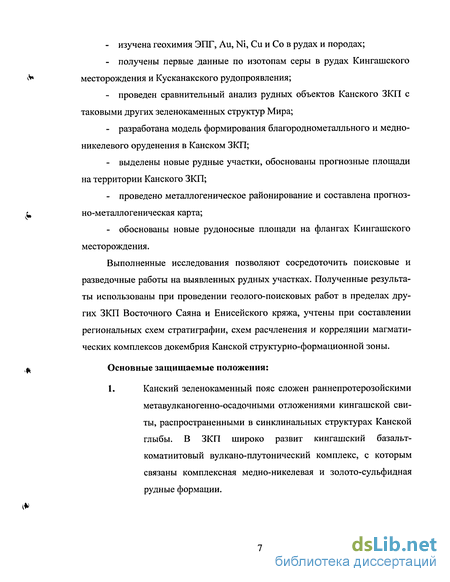 - изучена геохимия ЭПГ, Au, Ni, Cu и Co в рудах и породах;

- получены первые данные по изотопам серы в рудах Кингашского месторождения и Кусканакского рудопроявления;

- проведен сравнительный анализ рудных объектов Канского ЗКП с таковыми других зеленокаменных структур Мира;

- разработана модель формирования благороднометалльного и медно-никелевого оруденения в Канском ЗКП;

- выделены новые рудные участки, обоснованы прогнозные площади на территории Канского ЗКП;

- проведено металлогеническое районирование и составлена прогнозно-металлогеническая карта;

- обоснованы новые рудоносные площади на флангах Кингашского месторождения.

Выполненные исследования позволяют сосредоточить поисковые и разведочные работы на выявленных рудных участках. Полученные результаты использованы при проведении геолого-поисковых работ в пределах других ЗКП Восточного Саяна и Енисейского кряжа, учтены при составлении региональных схем стратиграфии, схем расчленения и корреляции магматических комплексов докембрия Канской структурно-формационной зоны.

Основные защищаемые положения:

1. Канский зеленокаменный пояс сложен раннепротерозойскими метавулканогенно-осадочными отложениями кингашской свиты, распространенными в синклинальных структурах Канской глыбы. В ЗКП широко развит кингашский базальт-коматиитовый вулкано-плутонический комплекс, с которым связаны комплексная медно-никелевая и золото-сульфидная рудные формации.

7

dsLib.net
библиотека диссертаций